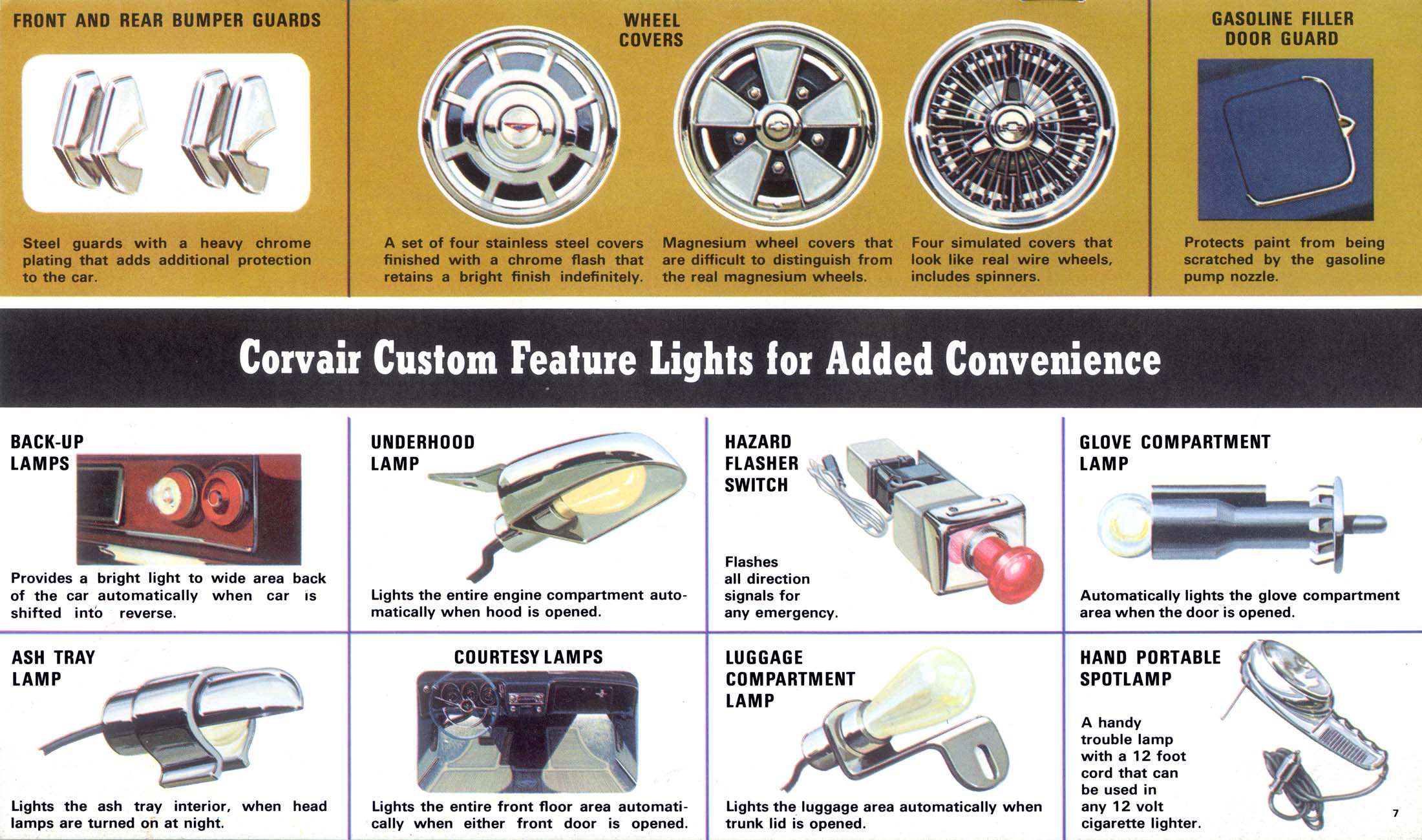 FRONT AND REAR BUMPER GUARDS

Steel guards with a heavy chrome plating that adds additional protection to the car.

WHEEL
COVERS

A set of four stainless steel covers finished with a chrome flash that retains a bright finish indefinitely.

Magnesium wheel covers that are difficult to distinguish from the real magnesium wheels.

Four simulated covers that look like real wire wheels, includes spinners.

GASOLINE FILLER
DOOR GUARD

Protects paint from being scratched by the gasoline pump nozzle.

Corvair Custom Feature Lights for Added Convenience

BACK-UP
LAMPS

Provides a bright light to wide area back of the car automatically when car is shifted into reverse.

UNDERHOOD
LAMP

Lights the entire engine compartment automatically when hood is opened.

HAZARD
FLASHER
SWITCH

Flashes
all direction
signals for
any emergency.

GLOVE COMPARTMENT
LAMP

Automatically lights the glove compartment area when the door is opened.

ASH TRAY
LAMP

Lights the ash tray interior, when head lamps are turned on at night.

COURTESY LAMPS

Lights the entire front floor area automatically when either front door is opened.

LUGGAGE
COMPARTMENT
LAMP

Lights the luggage area automatically when trunk lid is opened.

HAND PORTABLE
SPOTLAMP

A handy
trouble lamp
with a 12 foot
cord that can
be used in
any 12 volt
cigarette lighter.

7